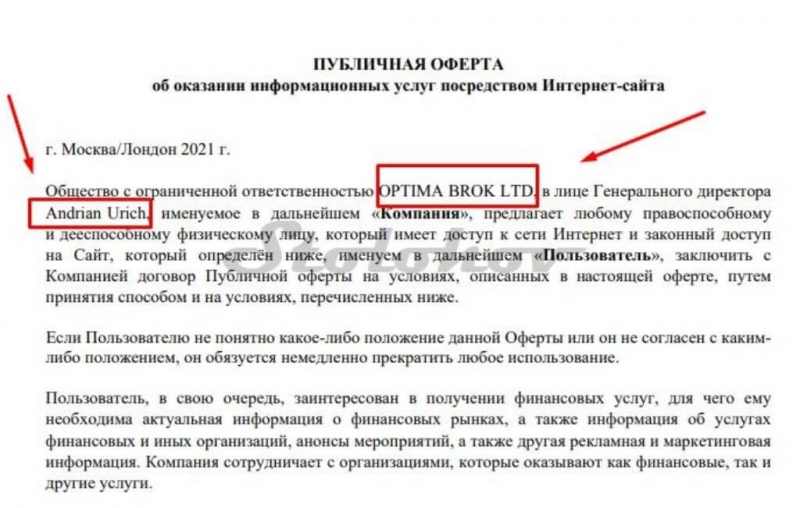 ПУБЛИЧНАЯ ОФЕРТА
об оказании информационных услуг посредством Интернет-сайта

г. Москва/Лондон 2021 г.

Общество с ограниченной ответственностью OPTIMA BROK LTD, в лице Генерального директора Andrian Urich, именуемое в дальнейшем «Компания», предлагает любому правоспособному и дееспособному физическому лицу, который имеет доступ к сети Интернет и законный доступ на Сайт, который определён ниже, именуем в дальнейшем «Пользователь», заключить с Компанией договор Публичной оферты на условиях, описанных в настоящей оферте, путем принятия способом и на условиях, перечисленных ниже.

Если Пользователю не понятно какое-либо положение данной Оферты или он не согласен с каким-либо положением, он обязуется немедленно прекратить любое использование.

Пользователь, в свою очередь, заинтересован в получении финансовых услуг, для чего ему необходима актуальная информация о финансовых рынках, а также информация об услугах финансовых и иных организаций, анонсы мероприятий, а также другая рекламная и маркетинговая информация. Компания сотрудничает с организациями, которые оказывают как финансовые, так и другие услуги.

Stolohov